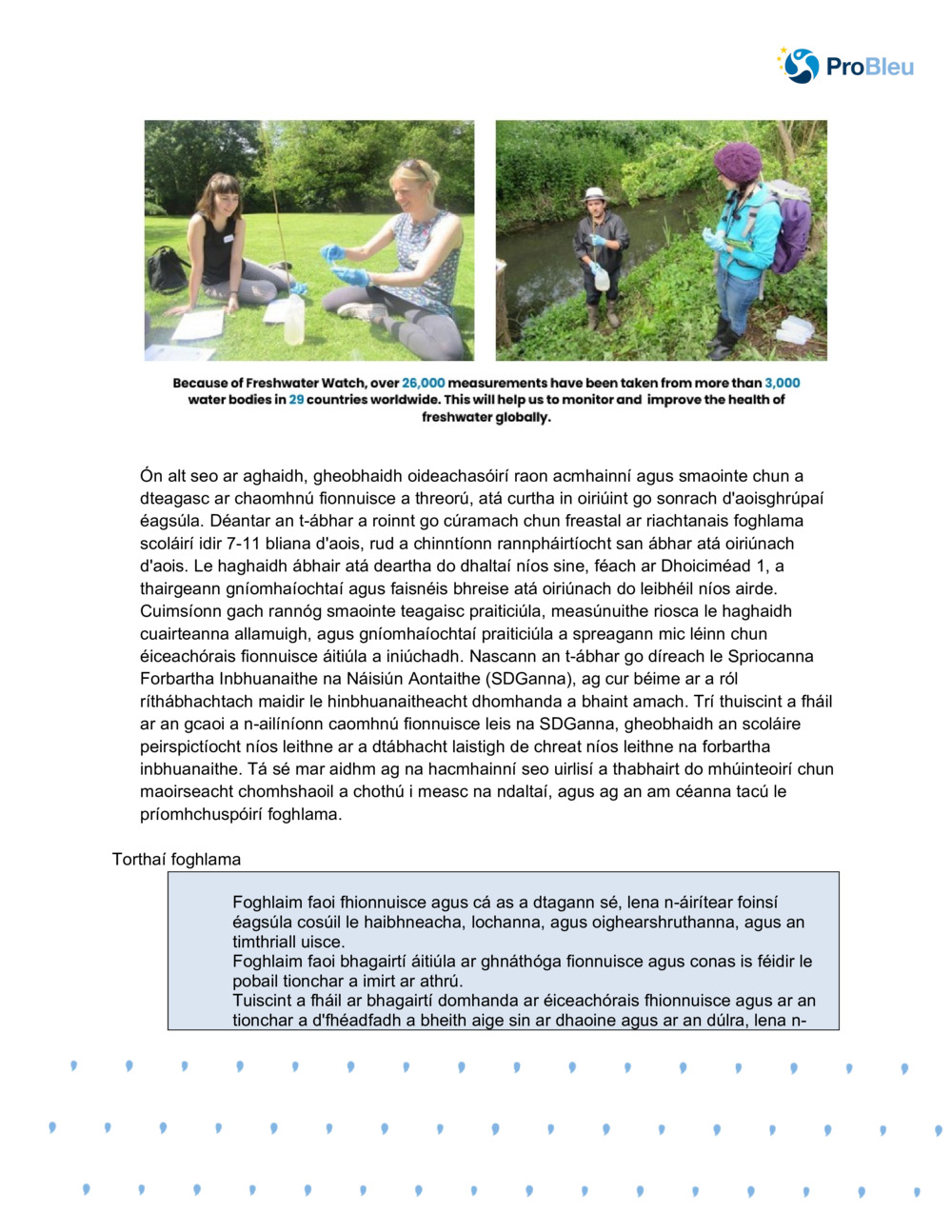 ProBleu

Because of Freshwater Watch, over 26,000 measurements have been taken from more than 3,000 water bodies in 29 countries worldwide. This will help us to monitor and improve the health of freshwater globally.

Ón alt seo ar aghaidh, gheobhaidh oideachasóirí raon acmhainní agus smaointe chun a dteagasc ar chaomhnú fionnuisce a threorú, atá curtha in oiriúint go sonrach d'aoisghrúpaí éagsúla. Déantar an t-ábhar a roinnt go cúramach chun freastal ar riachtanais foghlama scoláirí idir 7-11 bliana d'aois, rud a chinntíonn rannpháirtíocht san ábhar atá oiriúnach d'aois. Le haghaidh ábhair atá deartha do dhaltaí níos sine, féach ar Dhoiciméad 1, a thairgeann gníomhaíochtaí agus faisnéis bhreise atá oiriúnach do leibhéil níos airde. Cuimsíonn gach rannóg smaointe teagaisc praiticiúla, measúnuithe riosca le haghaidh cuairteanna allamuigh, agus gníomhaíochtaí praiticiúla a spreagann mic léinn chun éiceachórais fionnuisce áitiúla a iniúchadh. Nascann an t-ábhar go díreach le Spriocanna Forbartha Inbhuanaithe na Náisiún Aontaithe (SDGanna), ag cur béime ar a ról ríthábhachtach maidir le hinbhuanaitheacht dhomhanda a bhaint amach. Trí thuiscint a fháil ar an gcaoi a n-ailíníonn caomhnú fionnuisce leis na SDGanna, gheobhaidh an scoláire peirspictíocht níos leithne ar a dtábhacht laistigh de chreat níos leithne na forbartha inbhuanaithe. Tá sé mar aidhm ag na hacmhainní seo uirlisí a thabhairt do mhúinteoirí chun maoirseacht chomhshaoil a chothú i measc na ndaltaí, agus ag an am céanna tacú le príomhchuspóirí foghlama.

Torthaí foghlama

Foghlaim faoi fhionnuisce agus cá as a dtagann sé, lena n-áirítear foinsí éagsúla cosúil le haibhneacha, lochanna, agus oighearshruthanna, agus an timthriall uisce.
Foghlaim faoi bhagairtí áitiúla ar ghnáthóga fionnuisce agus conas is féidir le pobail tionchar a imirt ar athrú.
Tuiscint a fháil ar bhagairtí domhanda ar éiceachórais fhionnuisce agus ar an tionchar a d'fhéadfadh a bheith aige sin ar dhaoine agus ar an dúlra, lena n-